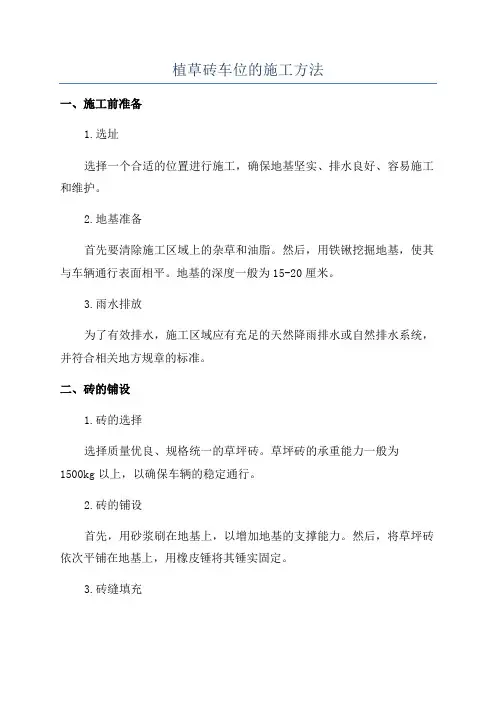 植草砖车位的施工方法

一、施工前准备

1.选址

选择一个合适的位置进行施工，确保地基坚实、排水良好、容易施工和维护。

2.地基准备

首先要清除施工区域上的杂草和油脂。然后，用铁锹挖掘地基，使其与车辆通行表面相平。地基的深度一般为15-20厘米。

3.雨水排放

为了有效排水，施工区域应有充足的天然降雨排水或自然排水系统，并符合相关地方规章的标准。

二、砖的铺设

1.砖的选择

选择质量优良、规格统一的草坪砖。草坪砖的承重能力一般为1500kg以上，以确保车辆的稳定通行。

2.砖的铺设

首先，用砂浆刷在地基上，以增加地基的支撑能力。然后，将草坪砖依次平铺在地基上，用橡皮锤将其锤实固定。

3.砖缝填充